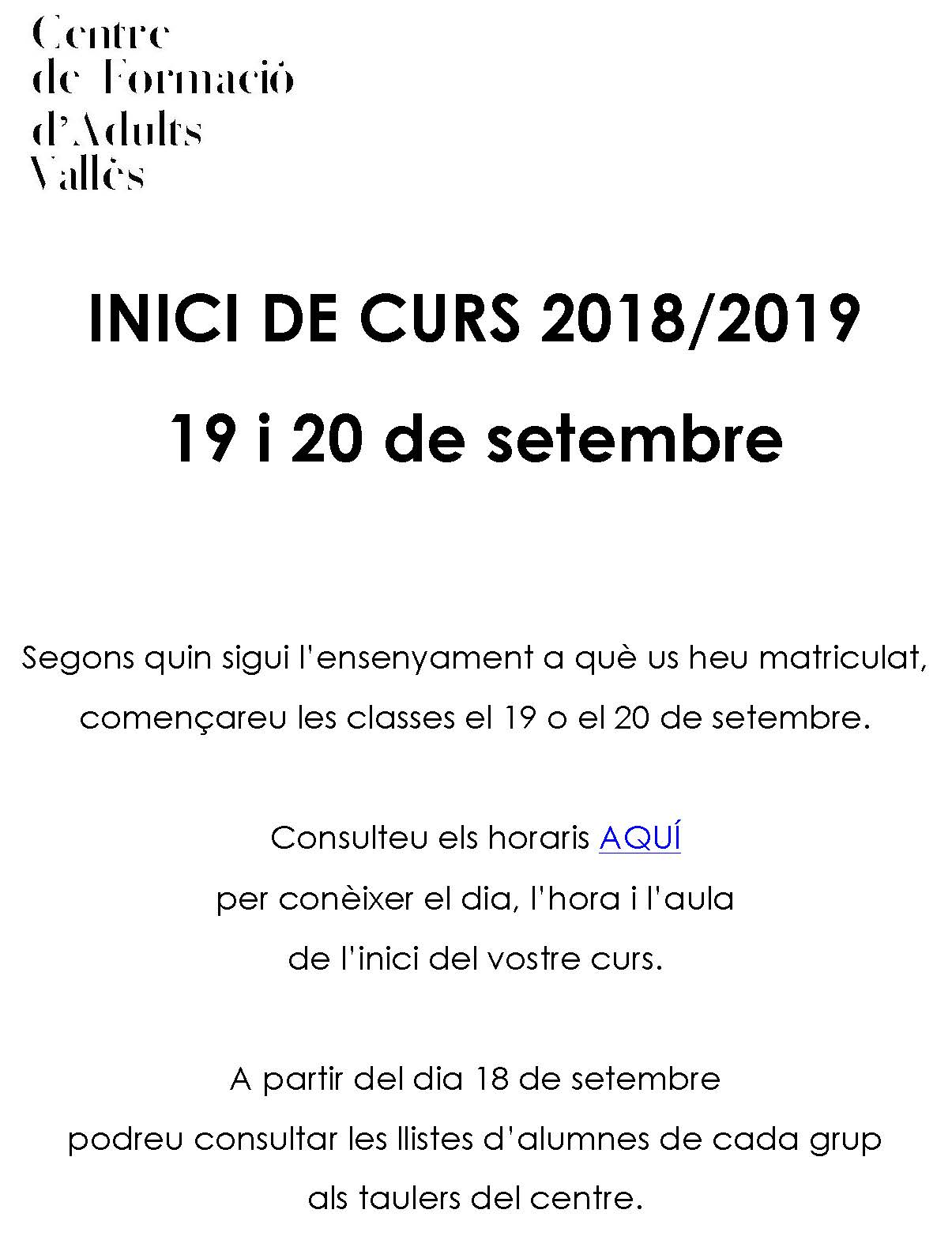 Centre
de Formació
d'Adults
Vallès

INICI DE CURS 2018/2019

19 i 20 de setembre

Segons quin sigui l'ensenyament a què us heu matriculat, començareu les classes el 19 o el 20 de setembre.

Consulteu els horaris AQUÍ per conèixer el dia, l'hora i l'aula de l'inici del vostre curs.

A partir del dia 18 de setembre podreu consultar les llistes d'alumnes de cada grup als taulers del centre.